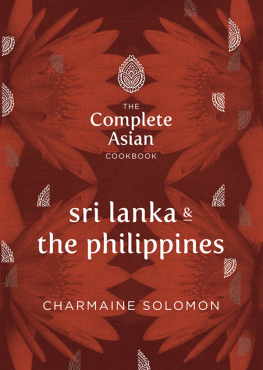 THE
Complete
Asian
COOKBOOK

sri lanka &
the philippines

CHARMAINE SOLOMON